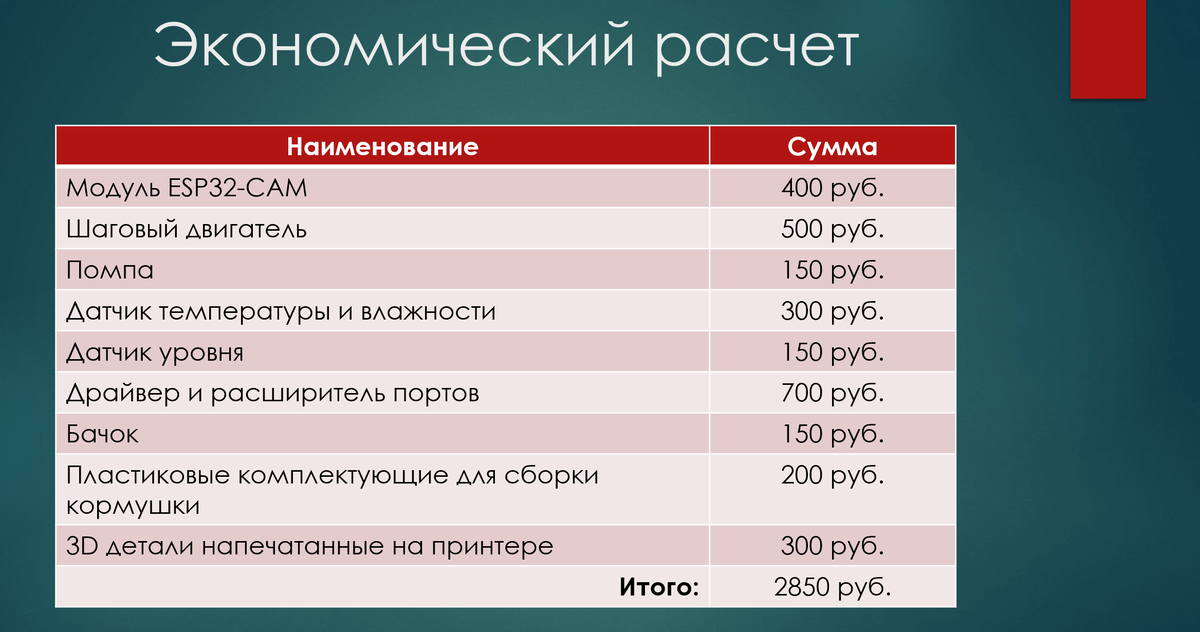 Экономический расчет

| Наименование | Сумма |
|---|---|
| Модуль ESP32-CAM | 400 руб. |
| Шаговый двигатель | 500 руб. |
| Помпа | 150 руб. |
| Датчик температуры и влажности | 300 руб. |
| Датчик уровня | 150 руб. |
| Драйвер и расширитель портов | 700 руб. |
| Бачок | 150 руб. |
| Пластиковые комплектующие для сборки кормушки | 200 руб. |
| 3D детали напечатанные на принтере | 300 руб. |
| Итого: | 2850 руб. |